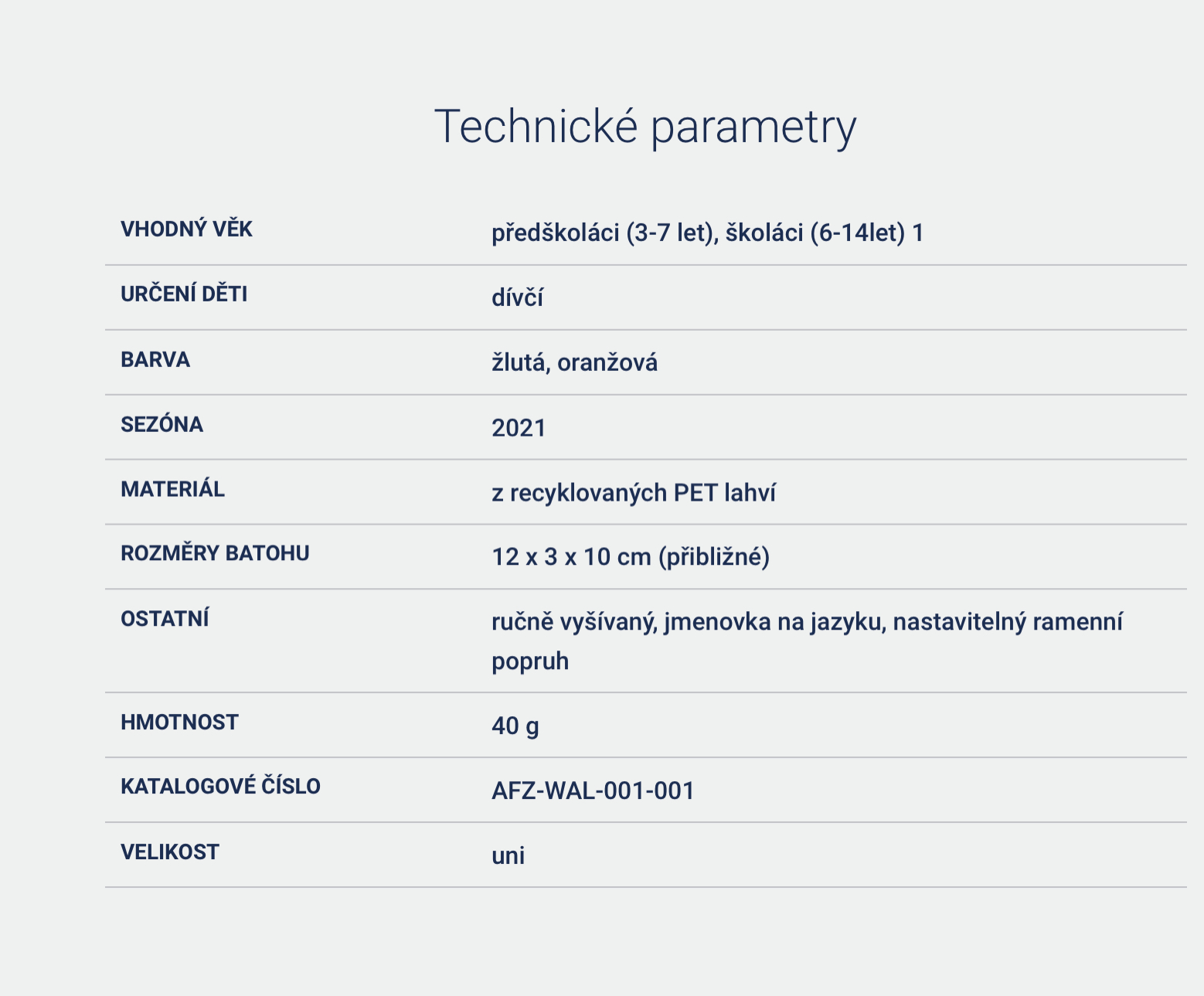 Technické parametry

| | |
|---|---|
| VHODNÝ VĚK | předškoláci (3-7 let), školáci (6-14let) 1 |
| URČENÍ DĚTI | dívčí |
| BARVA | žlutá, oranžová |
| SEZÓNA | 2021 |
| MATERIÁL | z recyklovaných PET lahví |
| ROZMĚRY BATOHU | 12 x 3 x 10 cm (přibližné) |
| OSTATNÍ | ručně vyšívaný, jmenovka na jazyku, nastavitelný ramenní popruh |
| HMOTNOST | 40 g |
| KATALOGOVÉ ČÍSLO | AFZ-WAL-001-001 |
| VELIKOST | uni |